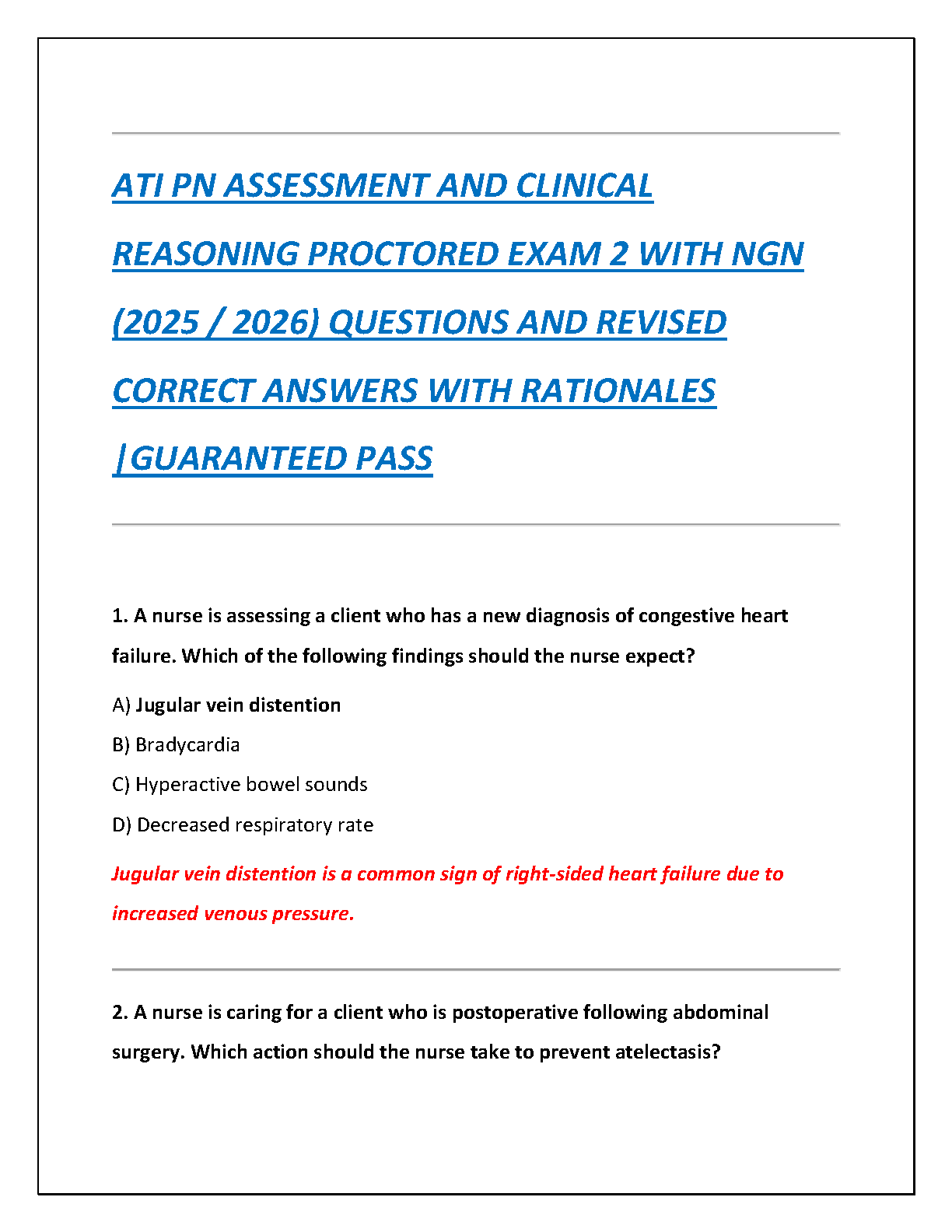 ATI PN ASSESSMENT AND CLINICAL REASONING PROCTORED EXAM 2 WITH NGN (2025 / 2026) QUESTIONS AND REVISED CORRECT ANSWERS WITH RATIONALES |GUARANTEED PASS

1. A nurse is assessing a client who has a new diagnosis of congestive heart failure. Which of the following findings should the nurse expect?

A) Jugular vein distention

B) Bradycardia

C) Hyperactive bowel sounds

D) Decreased respiratory rate

Jugular vein distention is a common sign of right-sided heart failure due to increased venous pressure.

2. A nurse is caring for a client who is postoperative following abdominal surgery. Which action should the nurse take to prevent atelectasis?